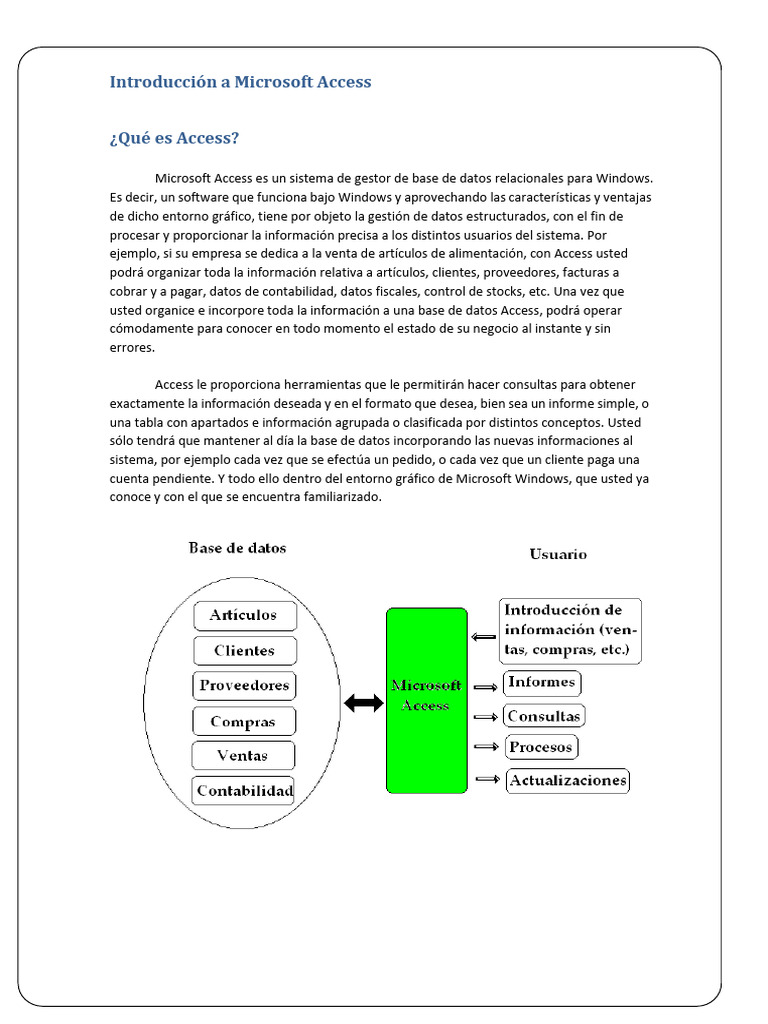 Introducción a Microsoft Access

¿Qué es Access?

Microsoft Access es un sistema de gestor de base de datos relacionales para Windows. Es decir, un software que funciona bajo Windows y aprovechando las características y ventajas de dicho entorno gráfico, tiene por objeto la gestión de datos estructurados, con el fin de procesar y proporcionar la información precisa a los distintos usuarios del sistema. Por ejemplo, si su empresa se dedica a la venta de artículos de alimentación, con Access usted podrá organizar toda la información relativa a artículos, clientes, proveedores, facturas a cobrar y a pagar, datos de contabilidad, datos fiscales, control de stocks, etc. Una vez que usted organice e incorpore toda la información a una base de datos Access, podrá operar cómodamente para conocer en todo momento el estado de su negocio al instante y sin errores.

Access le proporciona herramientas que le permitirán hacer consultas para obtener exactamente la información deseada y en el formato que desea, bien sea un informe simple, o una tabla con apartados e información agrupada o clasificada por distintos conceptos. Usted sólo tendrá que mantener al día la base de datos incorporando las nuevas informaciones al sistema, por ejemplo cada vez que se efectúa un pedido, o cada vez que un cliente paga una cuenta pendiente. Y todo ello dentro del entorno gráfico de Microsoft Windows, que usted ya conoce y con el que se encuentra familiarizado.

Base de datos

Artículos
Clientes
Proveedores
Compras
Ventas
Contabilidad

Microsoft Access

Usuario

Introducción de información (ventas, compras, etc.)
Informes
Consultas
Procesos
Actualizaciones